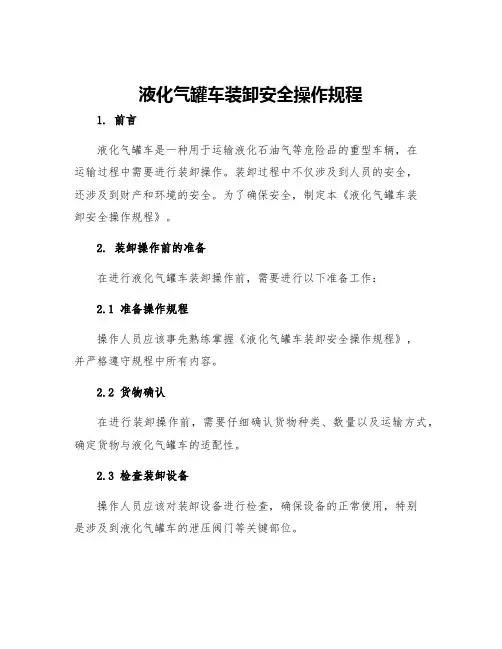 液化气罐车装卸安全操作规程

1. 前言

液化气罐车是一种用于运输液化石油气等危险品的重型车辆，在运输过程中需要进行装卸操作。装卸过程中不仅涉及到人员的安全，还涉及到财产和环境的安全。为了确保安全，制定本《液化气罐车装卸安全操作规程》。

2. 装卸操作前的准备

在进行液化气罐车装卸操作前，需要进行以下准备工作：

2.1 准备操作规程

操作人员应该事先熟练掌握《液化气罐车装卸安全操作规程》，并严格遵守规程中所有内容。

2.2 货物确认

在进行装卸操作前，需要仔细确认货物种类、数量以及运输方式，确定货物与液化气罐车的适配性。

2.3 检查装卸设备

操作人员应该对装卸设备进行检查，确保设备的正常使用，特别是涉及到液化气罐车的泄压阀门等关键部位。